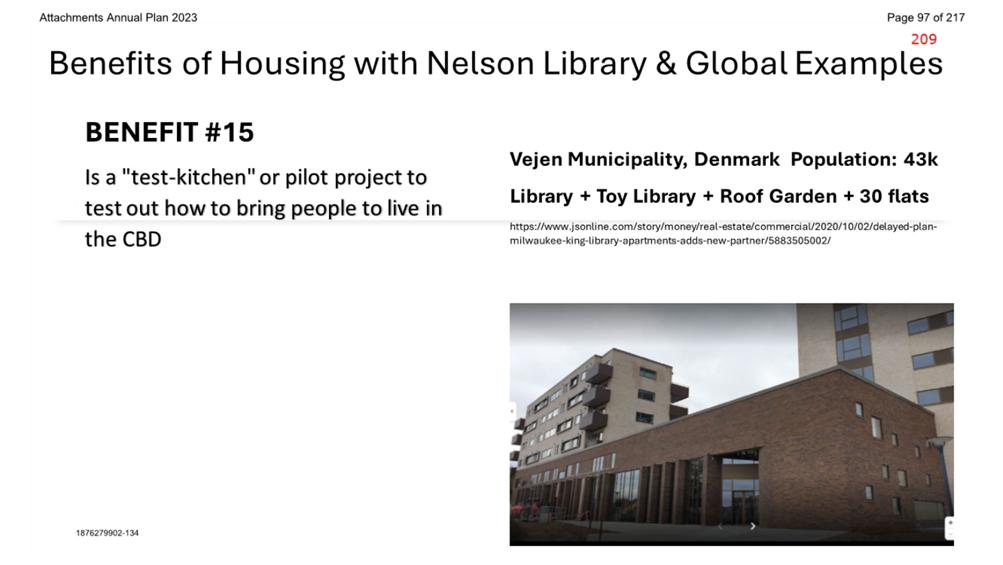 Attachments Annual Plan 2023

Page 97 of 217

209

Benefits of Housing with Nelson Library & Global Examples

BENEFIT #15

Is a "test-kitchen" or pilot project to test out how to bring people to live in the CBD

Vejen Municipality, Denmark Population: 43k

Library + Toy Library + Roof Garden + 30 flats

https://www.jsonline.com/story/money/real-estate/commercial/2020/10/02/delayed-plan-milwaukee-king-library-apartments-adds-new-partner/5883505002/

1876279902-134